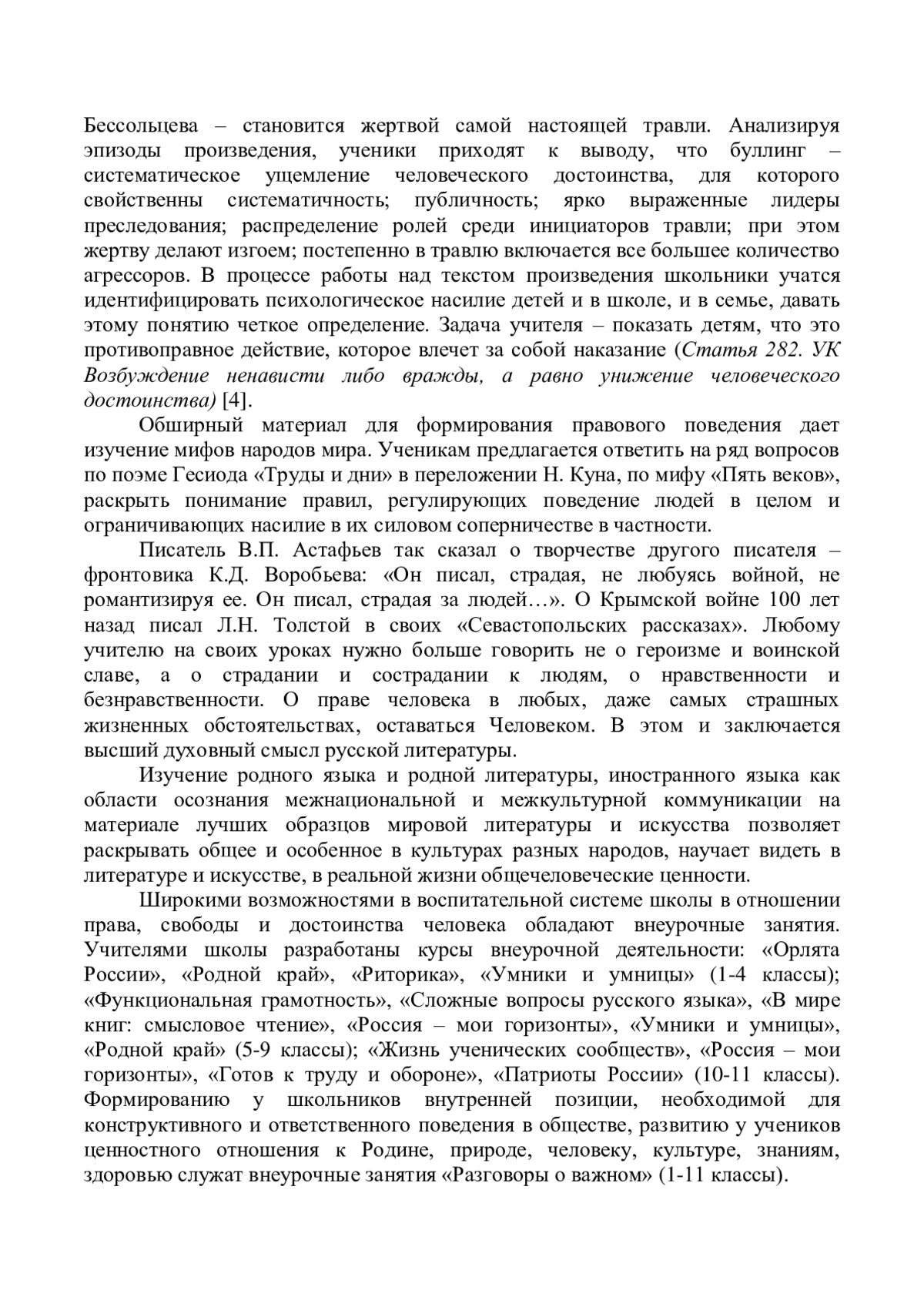 Бессольцева – становится жертвой самой настоящей травли. Анализируя эпизоды произведения, ученики приходят к выводу, что буллинг – систематическое ущемление человеческого достоинства, для которого свойственны систематичность; публичность; ярко выраженные лидеры преследования; распределение ролей среди инициаторов травли; при этом жертву делают изгоем; постепенно в травлю включается все большее количество агрессоров. В процессе работы над текстом произведения школьники учатся идентифицировать психологическое насилие детей и в школе, и в семье, давать этому понятию четкое определение. Задача учителя – показать детям, что это противоправное действие, которое влечет за собой наказание (Статья 282. УК Возбуждение ненависти либо вражды, а равно унижение человеческого достоинства) [4].

Обширный материал для формирования правового поведения дает изучение мифов народов мира. Ученикам предлагается ответить на ряд вопросов по поэме Гесиода «Труды и дни» в переложении Н. Куна, по мифу «Пять веков», раскрыть понимание правил, регулирующих поведение людей в целом и ограничивающих насилие в их силовом соперничестве в частности.

Писатель В.П. Астафьев так сказал о творчестве другого писателя – фронтовика К.Д. Воробьева: «Он писал, страдая, не любуясь войной, не романтизируя ее. Он писал, страдая за людей…». О Крымской войне 100 лет назад писал Л.Н. Толстой в своих «Севастопольских рассказах». Любому учителю на своих уроках нужно больше говорить не о героизме и воинской славе, а о страдании и сострадании к людям, о нравственности и безнравственности. О праве человека в любых, даже самых страшных жизненных обстоятельствах, оставаться Человеком. В этом и заключается высший духовный смысл русской литературы.

Изучение родного языка и родной литературы, иностранного языка как области осознания межнациональной и межкультурной коммуникации на материале лучших образцов мировой литературы и искусства позволяет раскрывать общее и особенное в культурах разных народов, научает видеть в литературе и искусстве, в реальной жизни общечеловеческие ценности.

Широкими возможностями в воспитательной системе школы в отношении права, свободы и достоинства человека обладают внеурочные занятия. Учителями школы разработаны курсы внеурочной деятельности: «Орлята России», «Родной край», «Риторика», «Умники и умницы» (1-4 классы); «Функциональная грамотность», «Сложные вопросы русского языка», «В мире книг: смысловое чтение», «Россия – мои горизонты», «Умники и умницы», «Родной край» (5-9 классы); «Жизнь ученических сообществ», «Россия – мои горизонты», «Готов к труду и обороне», «Патриоты России» (10-11 классы). Формированию у школьников внутренней позиции, необходимой для конструктивного и ответственного поведения в обществе, развитию у учеников ценностного отношения к Родине, природе, человеку, культуре, знаниям, здоровью служат внеурочные занятия «Разговоры о важном» (1-11 классы).